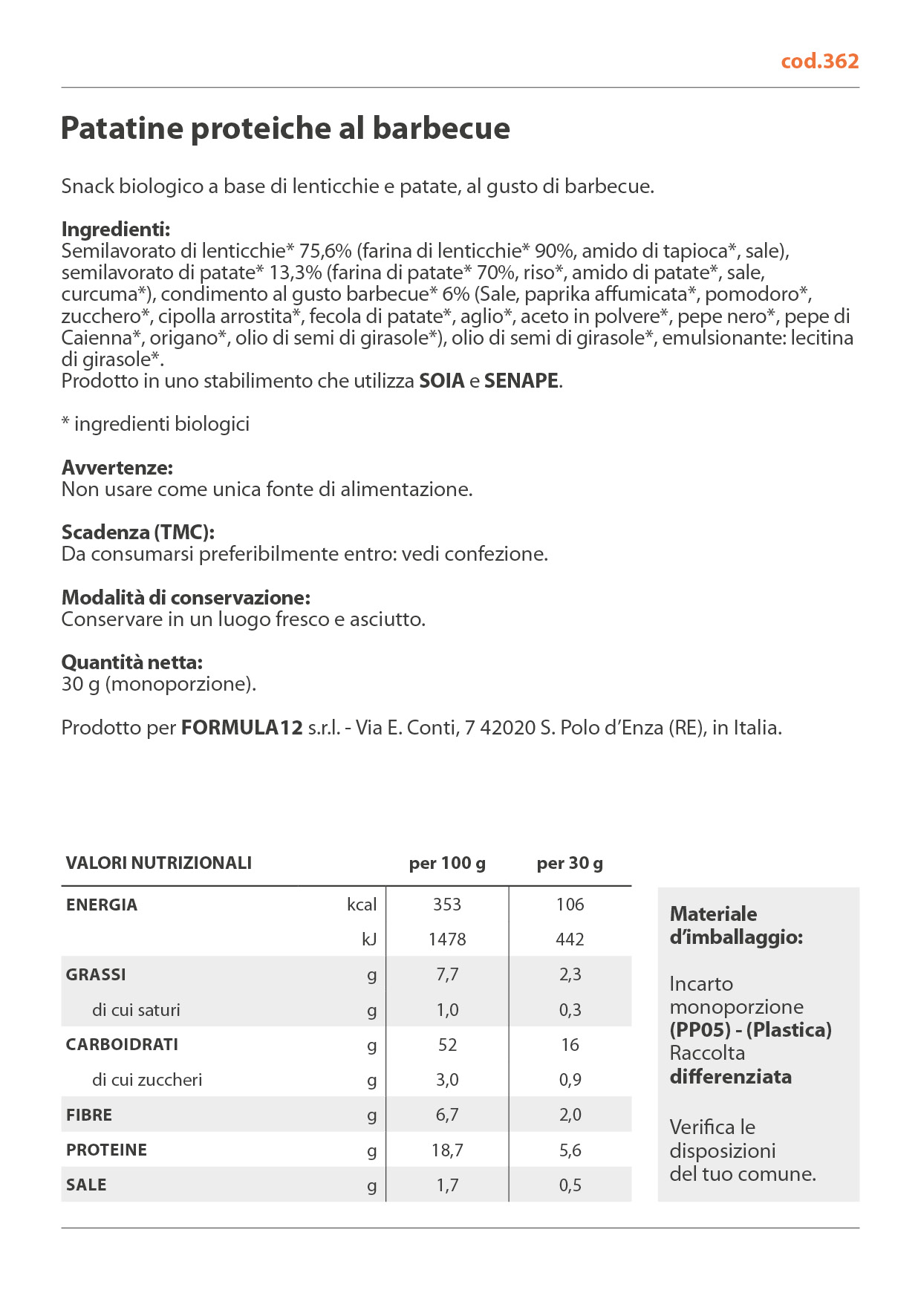 cod.362

Patatine proteiche al barbecue

Snack biologico a base di lenticchie e patate, al gusto di barbecue.

Ingredienti:
Semilavorato di lenticchie* 75,6% (farina di lenticchie* 90%, amido di tapioca*, sale), semilavorato di patate* 13,3% (farina di patate* 70%, riso*, amido di patate*, sale, curcuma*), condimento al gusto barbecue* 6% (Sale, paprika affumicata*, pomodoro*, zucchero*, cipolla arrostita*, fecola di patate*, aglio*, aceto in polvere*, pepe nero*, pepe di Caienna*, origano*, olio di semi di girasole*), olio di semi di girasole*, emulsionante: lecitina di girasole*.
Prodotto in uno stabilimento che utilizza SOIA e SENAPE.

* ingredienti biologici

Avvertenze:
Non usare come unica fonte di alimentazione.

Scadenza (TMC):
Da consumarsi preferibilmente entro: vedi confezione.

Modalità di conservazione:
Conservare in un luogo fresco e asciutto.

Quantità netta:
30 g (monoporzione).

Prodotto per FORMULA12 s.r.l. - Via E. Conti, 7 42020 S. Polo d'Enza (RE), in Italia.

| VALORI NUTRIZIONALI | | per 100 g | per 30 g |
|---|---|---|---|
| ENERGIA | kcal | 353 | 106 |
| | kJ | 1478 | 442 |
| GRASSI | g | 7,7 | 2,3 |
| di cui saturi | g | 1,0 | 0,3 |
| CARBOIDRATI | g | 52 | 16 |
| di cui zuccheri | g | 3,0 | 0,9 |
| FIBRE | g | 6,7 | 2,0 |
| PROTEINE | g | 18,7 | 5,6 |
| SALE | g | 1,7 | 0,5 |

Materiale d'imballaggio:

Incarto monoporzione (PP05) - (Plastica) Raccolta differenziata

Verifica le disposizioni del tuo comune.